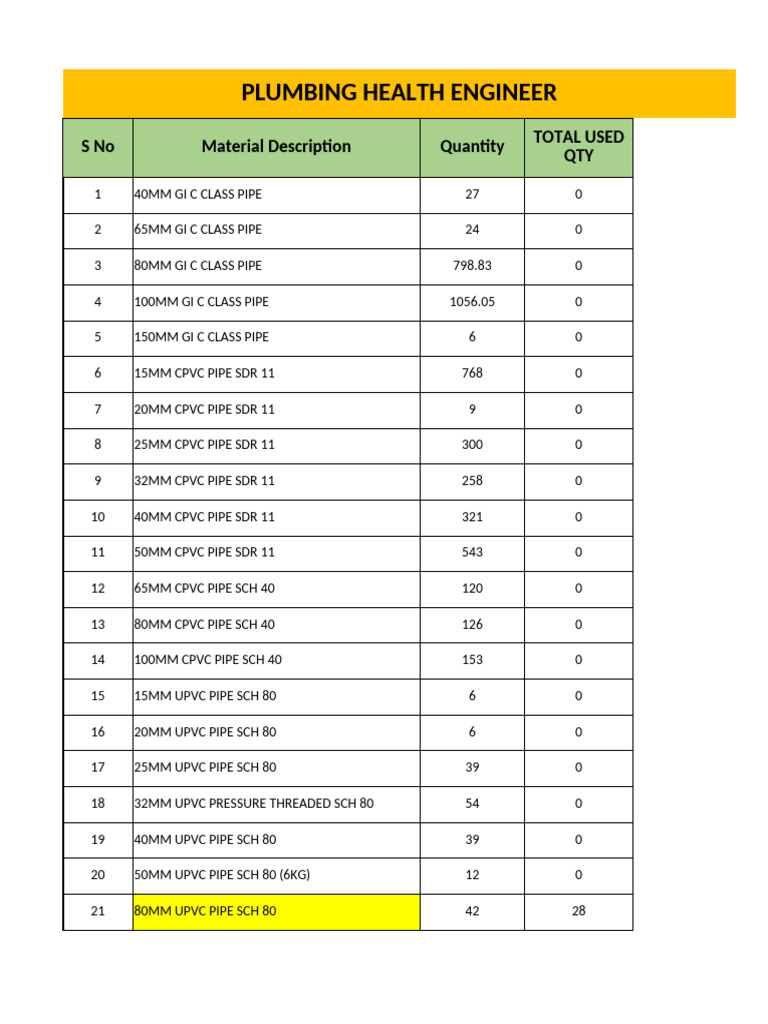 PLUMBING HEALTH ENGINEER

| S No | Material Description | Quantity | TOTAL USED QTY |
|---|---|---|---|
| 1 | 40MM GI C CLASS PIPE | 27 | 0 |
| 2 | 65MM GI C CLASS PIPE | 24 | 0 |
| 3 | 80MM GI C CLASS PIPE | 798.83 | 0 |
| 4 | 100MM GI C CLASS PIPE | 1056.05 | 0 |
| 5 | 150MM GI C CLASS PIPE | 6 | 0 |
| 6 | 15MM CPVC PIPE SDR 11 | 768 | 0 |
| 7 | 20MM CPVC PIPE SDR 11 | 9 | 0 |
| 8 | 25MM CPVC PIPE SDR 11 | 300 | 0 |
| 9 | 32MM CPVC PIPE SDR 11 | 258 | 0 |
| 10 | 40MM CPVC PIPE SDR 11 | 321 | 0 |
| 11 | 50MM CPVC PIPE SDR 11 | 543 | 0 |
| 12 | 65MM CPVC PIPE SCH 40 | 120 | 0 |
| 13 | 80MM CPVC PIPE SCH 40 | 126 | 0 |
| 14 | 100MM CPVC PIPE SCH 40 | 153 | 0 |
| 15 | 15MM UPVC PIPE SCH 80 | 6 | 0 |
| 16 | 20MM UPVC PIPE SCH 80 | 6 | 0 |
| 17 | 25MM UPVC PIPE SCH 80 | 39 | 0 |
| 18 | 32MM UPVC PRESSURE THREADED SCH 80 | 54 | 0 |
| 19 | 40MM UPVC PIPE SCH 80 | 39 | 0 |
| 20 | 50MM UPVC PIPE SCH 80 (6KG) | 12 | 0 |
| 21 | 80MM UPVC PIPE SCH 80 | 42 | 28 |